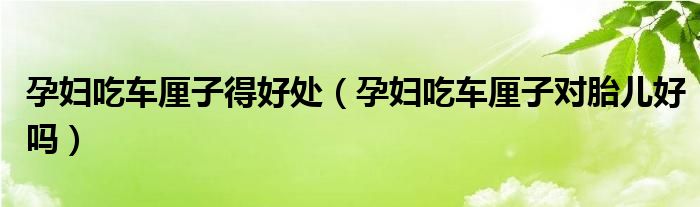 孕妇吃车厘子得好处（孕妇吃车厘子对胎儿好吗）